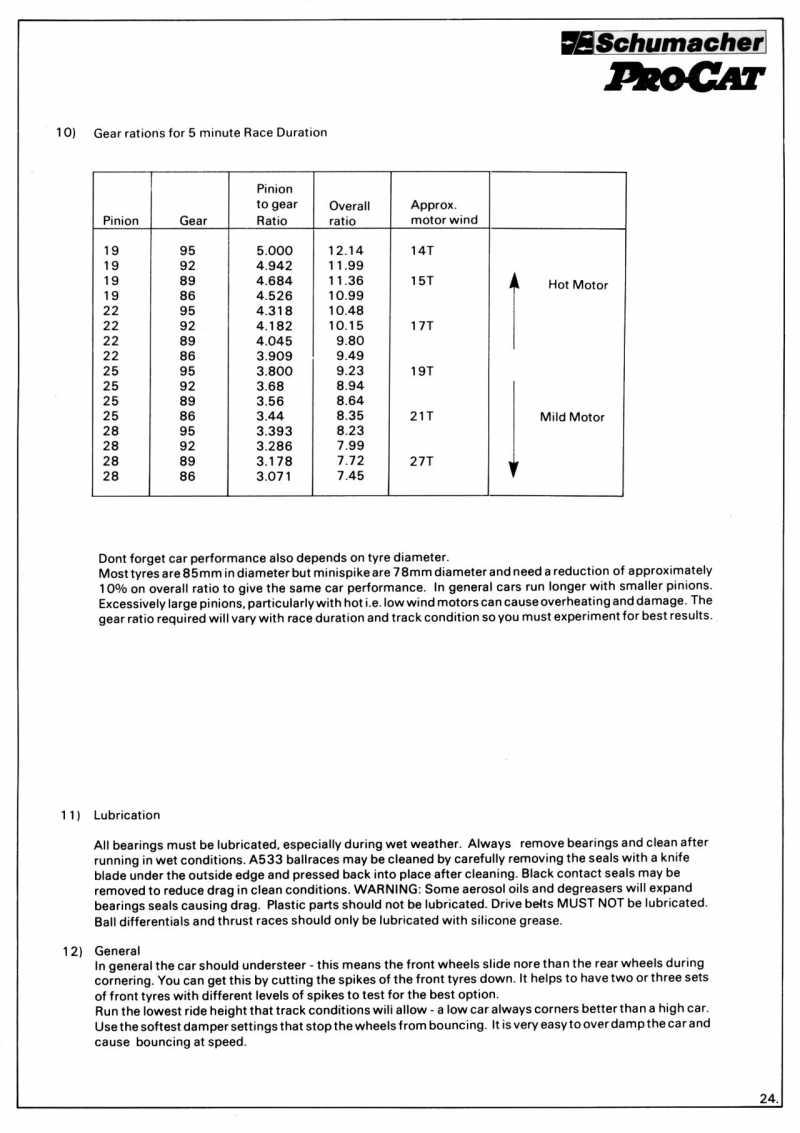 Schumacher
PRO-CAT

10) Gear rations for 5 minute Race Duration

| Pinion | Gear | Pinion to gear Ratio | Overall ratio | Approx. motor wind | |
|---|---|---|---|---|---|
| 19 | 95 | 5.000 | 12.14 | 14T | |
| 19 | 92 | 4.942 | 11.99 | | |
| 19 | 89 | 4.684 | 11.36 | 15T | Hot Motor |
| 19 | 86 | 4.526 | 10.99 | | |
| 22 | 95 | 4.318 | 10.48 | | |
| 22 | 92 | 4.182 | 10.15 | 17T | |
| 22 | 89 | 4.045 | 9.80 | | |
| 22 | 86 | 3.909 | 9.49 | | |
| 25 | 95 | 3.800 | 9.23 | 19T | |
| 25 | 92 | 3.68 | 8.94 | | |
| 25 | 89 | 3.56 | 8.64 | | |
| 25 | 86 | 3.44 | 8.35 | 21T | Mild Motor |
| 28 | 95 | 3.393 | 8.23 | | |
| 28 | 92 | 3.286 | 7.99 | | |
| 28 | 89 | 3.178 | 7.72 | 27T | |
| 28 | 86 | 3.071 | 7.45 | | |

Dont forget car performance also depends on tyre diameter.
Most tyres are 85mm in diameter but minispike are 78mm diameter and need a reduction of approximately 10% on overall ratio to give the same car performance. In general cars run longer with smaller pinions. Excessively large pinions, particularly with hot i.e. low wind motors can cause overheating and damage. The gear ratio required will vary with race duration and track condition so you must experiment for best results.

11) Lubrication

All bearings must be lubricated, especially during wet weather. Always remove bearings and clean after running in wet conditions. A533 ballraces may be cleaned by carefully removing the seals with a knife blade under the outside edge and pressed back into place after cleaning. Black contact seals may be removed to reduce drag in clean conditions. WARNING: Some aerosol oils and degreasers will expand bearings seals causing drag. Plastic parts should not be lubricated. Drive belts MUST NOT be lubricated. Ball differentials and thrust races should only be lubricated with silicone grease.

12) General
In general the car should understeer - this means the front wheels slide nore than the rear wheels during cornering. You can get this by cutting the spikes of the front tyres down. It helps to have two or three sets of front tyres with different levels of spikes to test for the best option.
Run the lowest ride height that track conditions wili allow - a low car always corners better than a high car. Use the softest damper settings that stop the wheels from bouncing. It is very easy to over damp the car and cause bouncing at speed.

24.